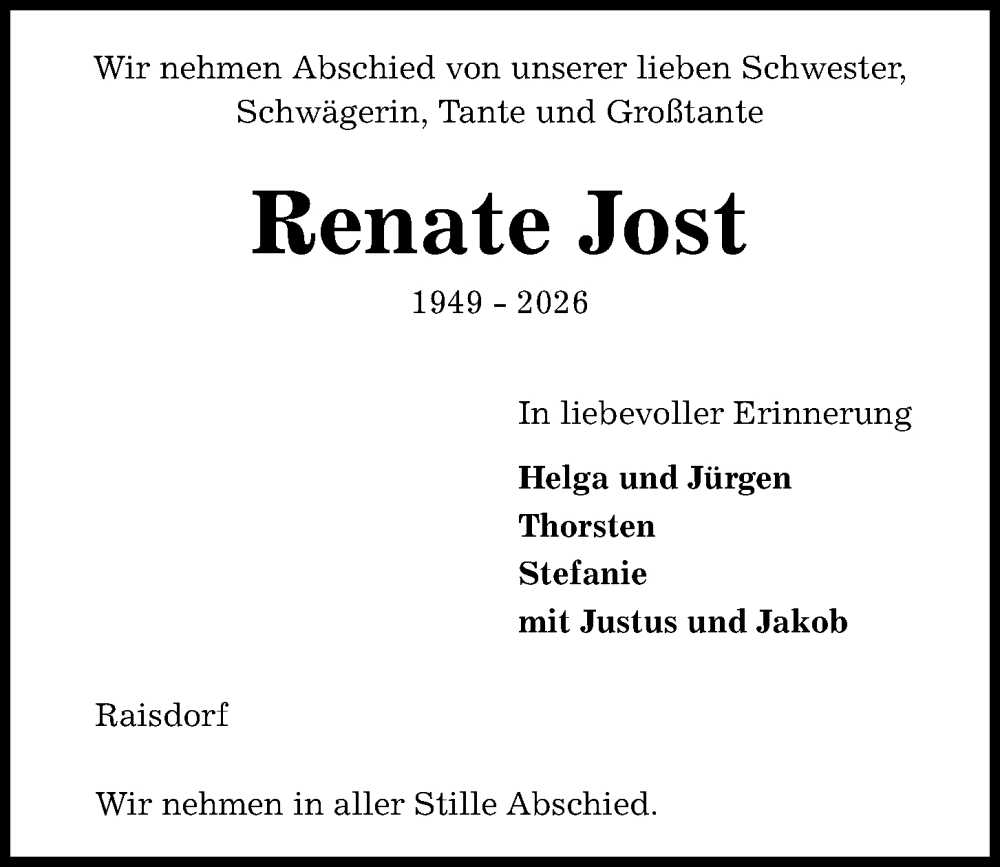 Wir nehmen Abschied von unserer lieben Schwester, Schwägerin, Tante und Großtante

Renate Jost

1949 - 2026

In liebevoller Erinnerung

Helga und Jürgen
Thorsten
Stefanie
mit Justus und Jakob

Raisdorf

Wir nehmen in aller Stille Abschied.